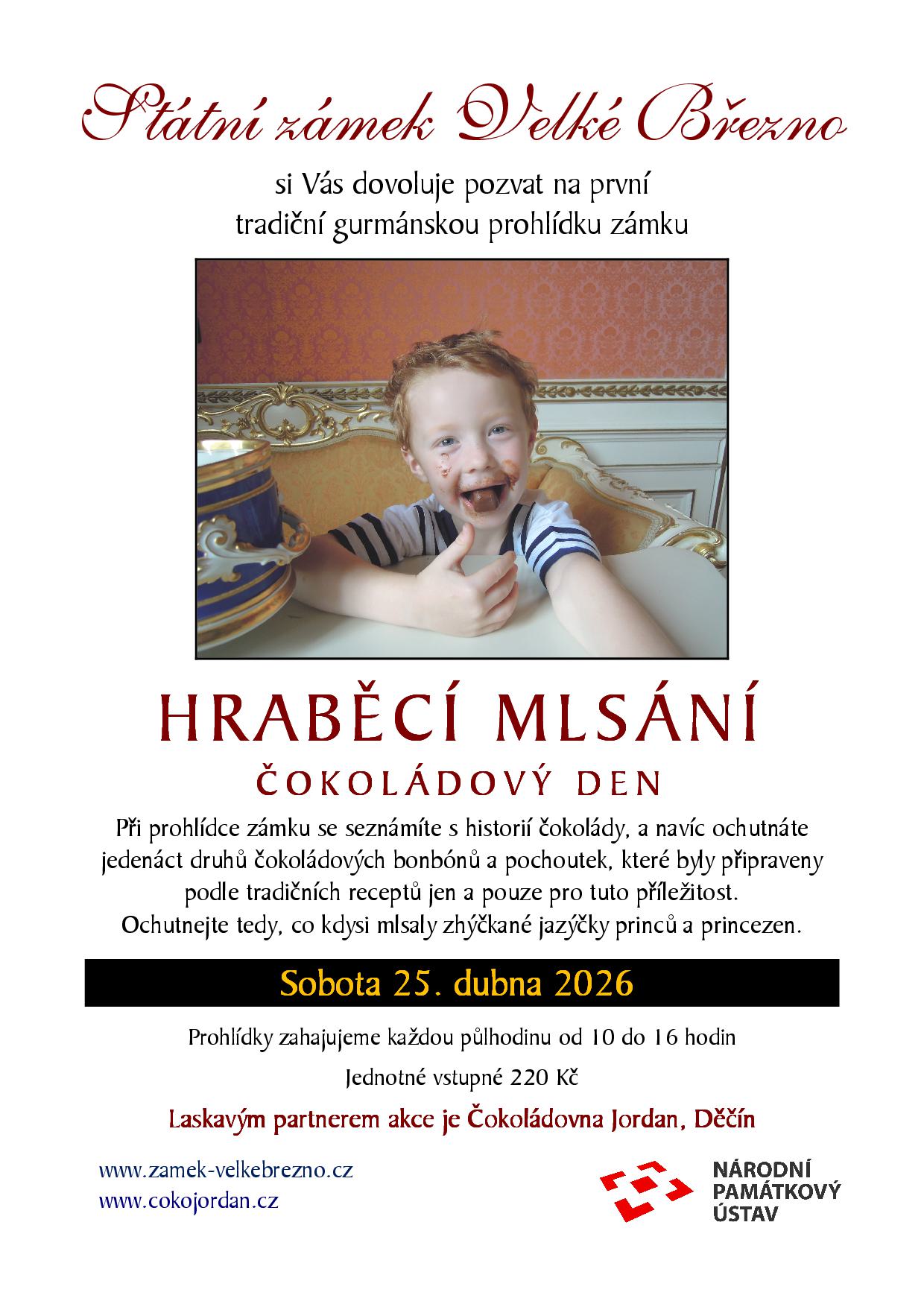 Státní zámek Velké Březno

si Vás dovoluje pozvat na první tradiční gurmánskou prohlídku zámku

HRABĚCÍ MLSÁNÍ

ČOKOLÁDOVÝ DEN

Při prohlídce zámku se seznámíte s historií čokolády, a navíc ochutnáte jedenáct druhů čokoládových bonbónů a pochoutek, které byly připraveny podle tradičních receptů jen a pouze pro tuto příležitost. Ochutnejte tedy, co kdysi mlsaly zhýčkané jazýčky princů a princezen.

Sobota 25. dubna 2026

Prohlídky zahajujeme každou půlhodinu od 10 do 16 hodin

Jednotné vstupné 220 Kč

Laskavým partnerem akce je Čokoládovna Jordan, Děčín

www.zamek-velkebrezno.cz
www.cokojordan.cz

NÁRODNÍ PAMÁTKOVÝ ÚSTAV